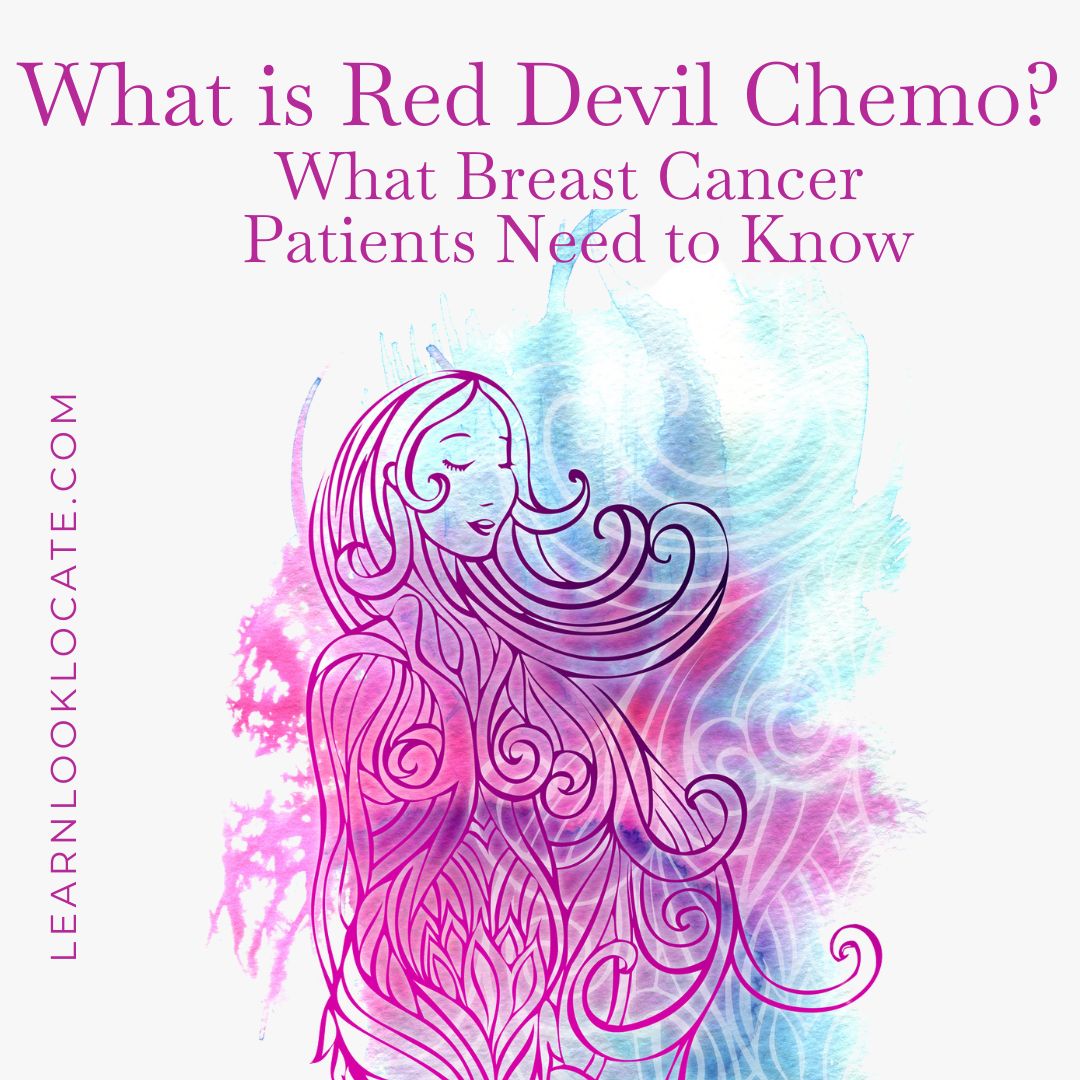 What is Red Devil Chemo?
What Breast Cancer Patients Need to Know

LEARNLOOKLOCATE.COM